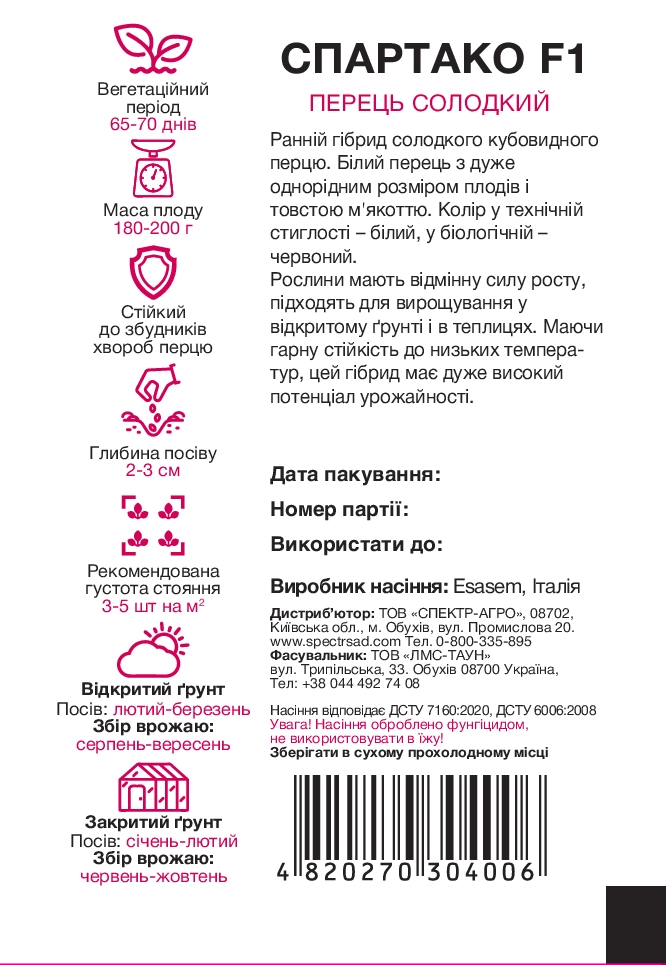 Вегетаційний період
65-70 днів

Маса плоду
180-200 г

Стійкий до збудників хвороб перцю

Глибина посіву
2-3 см

Рекомендована густота стояння
3-5 шт на м$^2$

Відкритий ґрунт
Посів: лютий-березень
Збір врожаю:
серпень-вересень

Закритий ґрунт
Посів: січень-лютий
Збір врожаю:
червень-жовтень

СПАРТАКО F1

ПЕРЕЦЬ СОЛОДКИЙ

Ранній гібрид солодкого кубовидного перцю. Білий перець з дуже однорідним розміром плодів і товстою м'якоттю. Колір у технічній стиглості – білий, у біологічній – червоний.
Рослини мають відмінну силу росту, підходять для вирощування у відкритому ґрунті і в теплицях. Маючи гарну стійкість до низьких температур, цей гібрид має дуже високий потенціал урожайності.

Дата пакування:

Номер партії:

Використати до:

Виробник насіння: Esasem, Італія

Дистриб'ютор: ТОВ «СПЕКТР-АГРО», 08702, Київська обл., м. Обухів, вул. Промислова 20. www.spectrsad.com Тел. 0-800-335-895
Фасувальник: ТОВ «ЛМС-ТАУН» вул. Трипільська, 33. Обухів 08700 Україна, Тел: +38 044 492 74 08

Насіння відповідає ДСТУ 7160:2020, ДСТУ 6006:2008
Увага! Насіння оброблено фунгіцидом, не використовувати в їжу!
Зберігати в сухому прохолодному місці

4 820270 304006